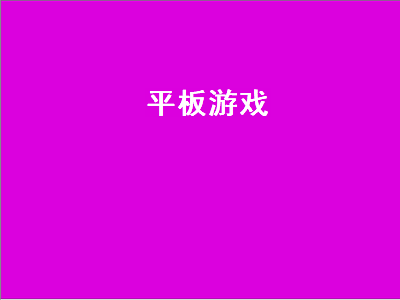 平板游戏